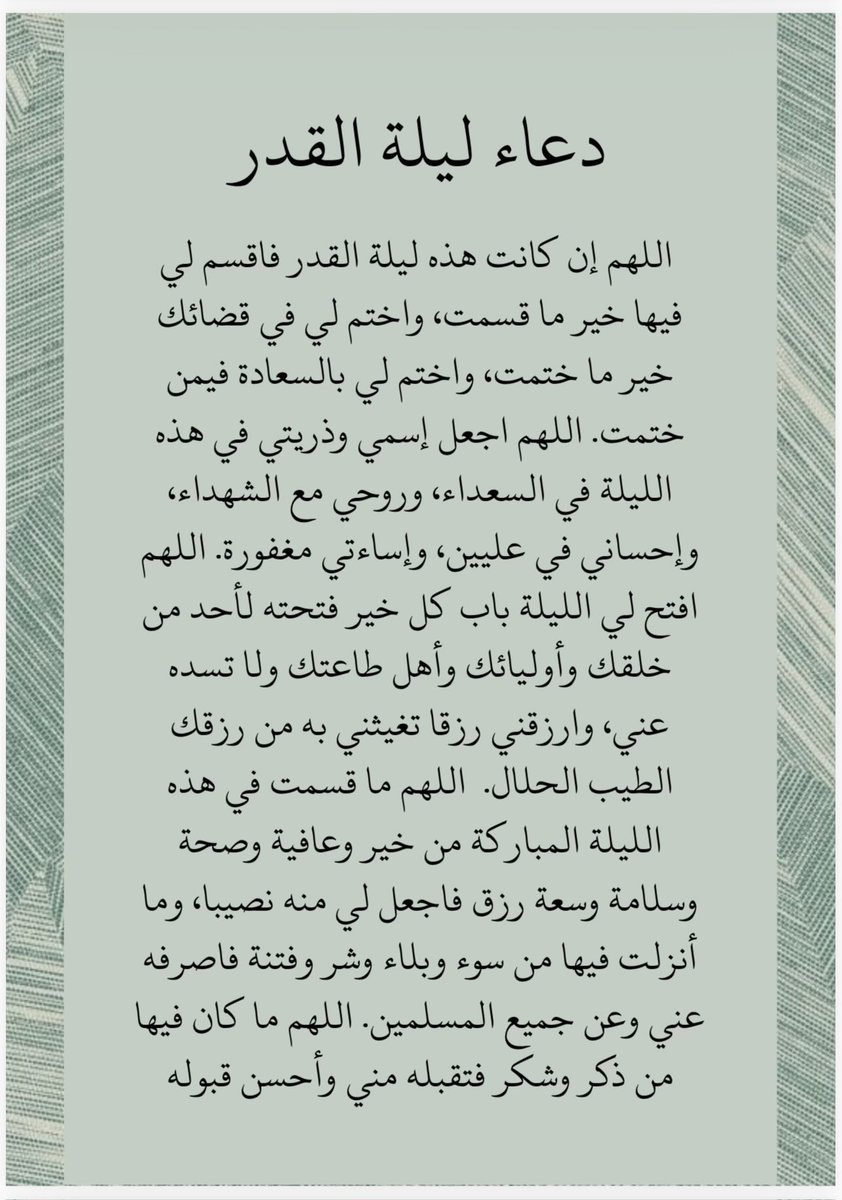 دعاء ليلة القدر

اللهم إن كانت هذه ليلة القدر فاقسم لي فيها خير ما قسمت، واختم لي في قضائك خير ما ختمت، واختم لي بالسعادة فيمن ختمت. اللهم اجعل إسمي وذريتي في هذه الليلة في السعداء، وروحي مع الشهداء، وإحساني في عليين، وإساءتي مغفورة. اللهم افتح لي الليلة باب كل خير فتحته لأحد من خلقك وأوليائك وأهل طاعتك ولا تسده عني، وارزقني رزقا تغيثني به من رزقك الطيب الحلال. اللهم ما قسمت في هذه الليلة المباركة من خير وعافية وصحة وسلامة وسعة رزق فاجعل لي منه نصيبا، وما أنزلت فيها من سوء وبلاء وشر وفتنة فاصرفه عني وعن جميع المسلمين. اللهم ما كان فيها من ذكر وشكر فتقبله مني وأحسن قبوله